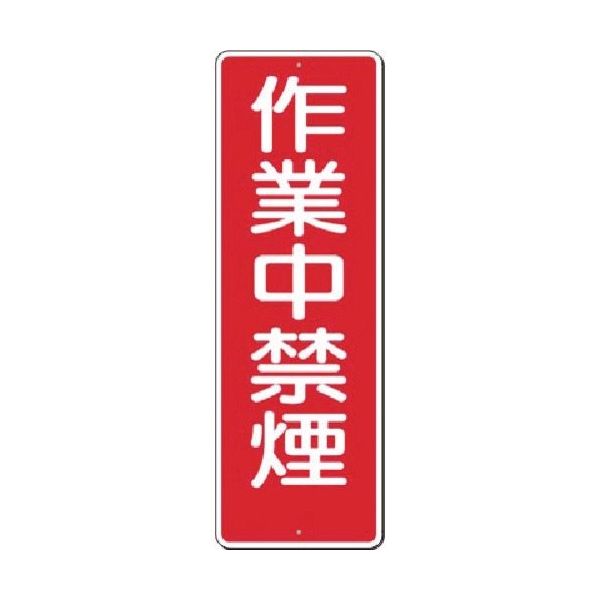 作業中禁煙